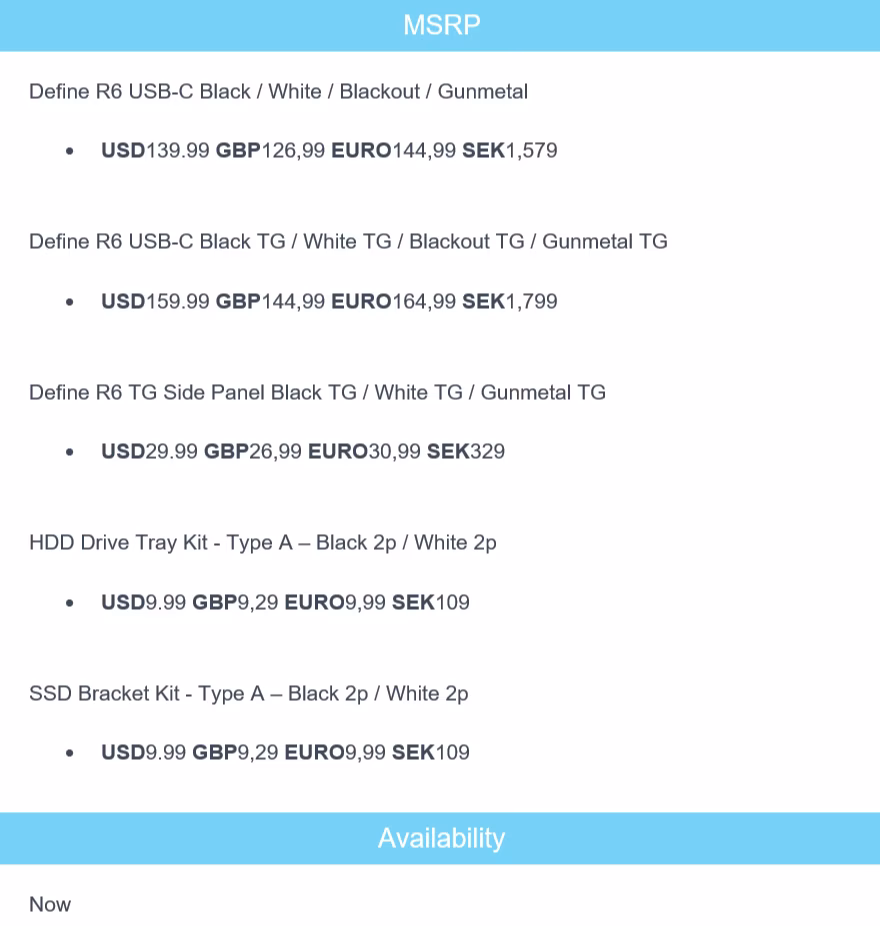 MSRP

Define R6 USB-C Black / White / Blackout / Gunmetal

• USD139.99 GBP126,99 EURO144,99 SEK1,579

Define R6 USB-C Black TG / White TG / Blackout TG / Gunmetal TG

• USD159.99 GBP144,99 EURO164,99 SEK1,799

Define R6 TG Side Panel Black TG / White TG / Gunmetal TG

• USD29.99 GBP26,99 EURO30,99 SEK329

HDD Drive Tray Kit - Type A – Black 2p / White 2p

• USD9.99 GBP9,29 EURO9,99 SEK109

SSD Bracket Kit - Type A – Black 2p / White 2p

• USD9.99 GBP9,29 EURO9,99 SEK109

Availability

Now